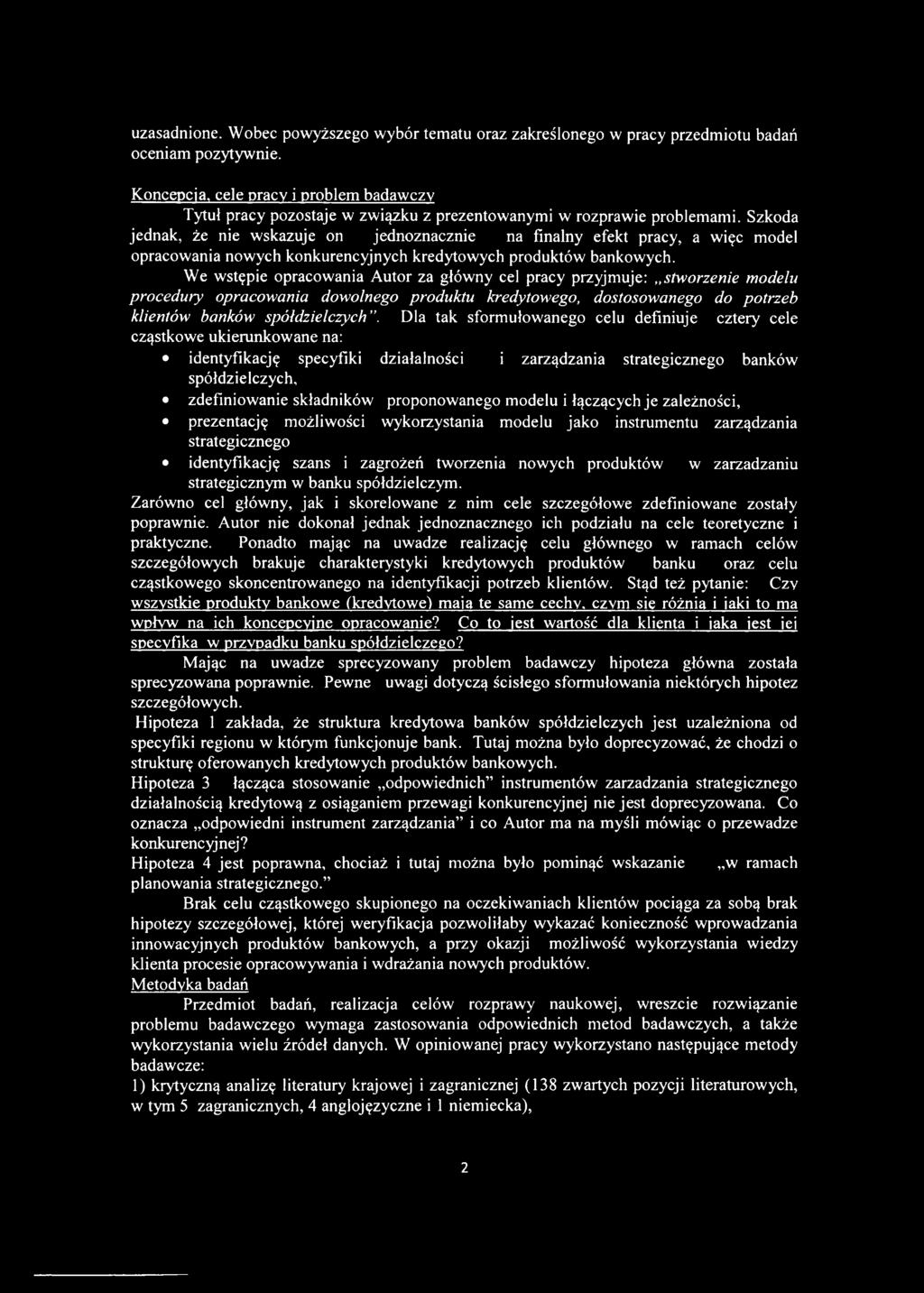 uzasadnione. Wobec powyższego wybór tematu oraz zakreślonego w pracy przedmiotu badań oceniam pozytywnie.

Koncepcja, cele pracy i problem badawczy

Tytuł pracy pozostaje w związku z prezentowanymi w rozprawie problemami. Szkoda jednak, że nie wskazuje on jednoznacznie na finalny efekt pracy, a więc model opracowania nowych konkurencyjnych kredytowych produktów bankowych.

We wstępie opracowania Autor za główny cel pracy przyjmuje: „stworzenie modelu procedury opracowania dowolnego produktu kredytowego, dostosowanego do potrzeb klientów banków spółdzielczych". Dla tak sformułowanego celu definiuje cztery cele cząstkowe ukierunkowane na:

• identyfikację specyfiki działalności i zarządzania strategicznego banków spółdzielczych,
• zdefiniowanie składników proponowanego modelu i łączących je zależności,
• prezentację możliwości wykorzystania modelu jako instrumentu zarządzania strategicznego
• identyfikację szans i zagrożeń tworzenia nowych produktów w zarzadzaniu strategicznym w banku spółdzielczym.

Zarówno cel główny, jak i skorelowane z nim cele szczegółowe zdefiniowane zostały poprawnie. Autor nie dokonał jednak jednoznacznego ich podziału na cele teoretyczne i praktyczne. Ponadto mając na uwadze realizację celu głównego w ramach celów szczegółowych brakuje charakterystyki kredytowych produktów banku oraz celu cząstkowego skoncentrowanego na identyfikacji potrzeb klientów. Stąd też pytanie: Czy wszystkie produkty bankowe (kredytowe) mają te same cechy, czym się różnią i jaki to ma wpływ na ich koncepcyjne opracowanie? Co to jest wartość dla klienta i jaka jest jej specyfika w przypadku banku spółdzielczego?

Mając na uwadze sprecyzowany problem badawczy hipoteza główna została sprecyzowana poprawnie. Pewne uwagi dotyczą ścisłego sformułowania niektórych hipotez szczegółowych.

Hipoteza 1 zakłada, że struktura kredytowa banków spółdzielczych jest uzależniona od specyfiki regionu w którym funkcjonuje bank. Tutaj można było doprecyzować, że chodzi o strukturę oferowanych kredytowych produktów bankowych.

Hipoteza 3 łącząca stosowanie „odpowiednich" instrumentów zarzadzania strategicznego działalnością kredytową z osiąganiem przewagi konkurencyjnej nie jest doprecyzowana. Co oznacza „odpowiedni instrument zarządzania" i co Autor ma na myśli mówiąc o przewadze konkurencyjnej?

Hipoteza 4 jest poprawna, chociaż i tutaj można było pominąć wskazanie „w ramach planowania strategicznego."

Brak celu cząstkowego skupionego na oczekiwaniach klientów pociąga za sobą brak hipotezy szczegółowej, której weryfikacja pozwoliłaby wykazać konieczność wprowadzania innowacyjnych produktów bankowych, a przy okazji możliwość wykorzystania wiedzy klienta procesie opracowywania i wdrażania nowych produktów.

Metodyka badań

Przedmiot badań, realizacja celów rozprawy naukowej, wreszcie rozwiązanie problemu badawczego wymaga zastosowania odpowiednich metod badawczych, a także wykorzystania wielu źródeł danych. W opiniowanej pracy wykorzystano następujące metody badawcze:

1) krytyczną analizę literatury krajowej i zagranicznej (138 zwartych pozycji literaturowych, w tym 5 zagranicznych, 4 anglojęzyczne i 1 niemiecka),

2